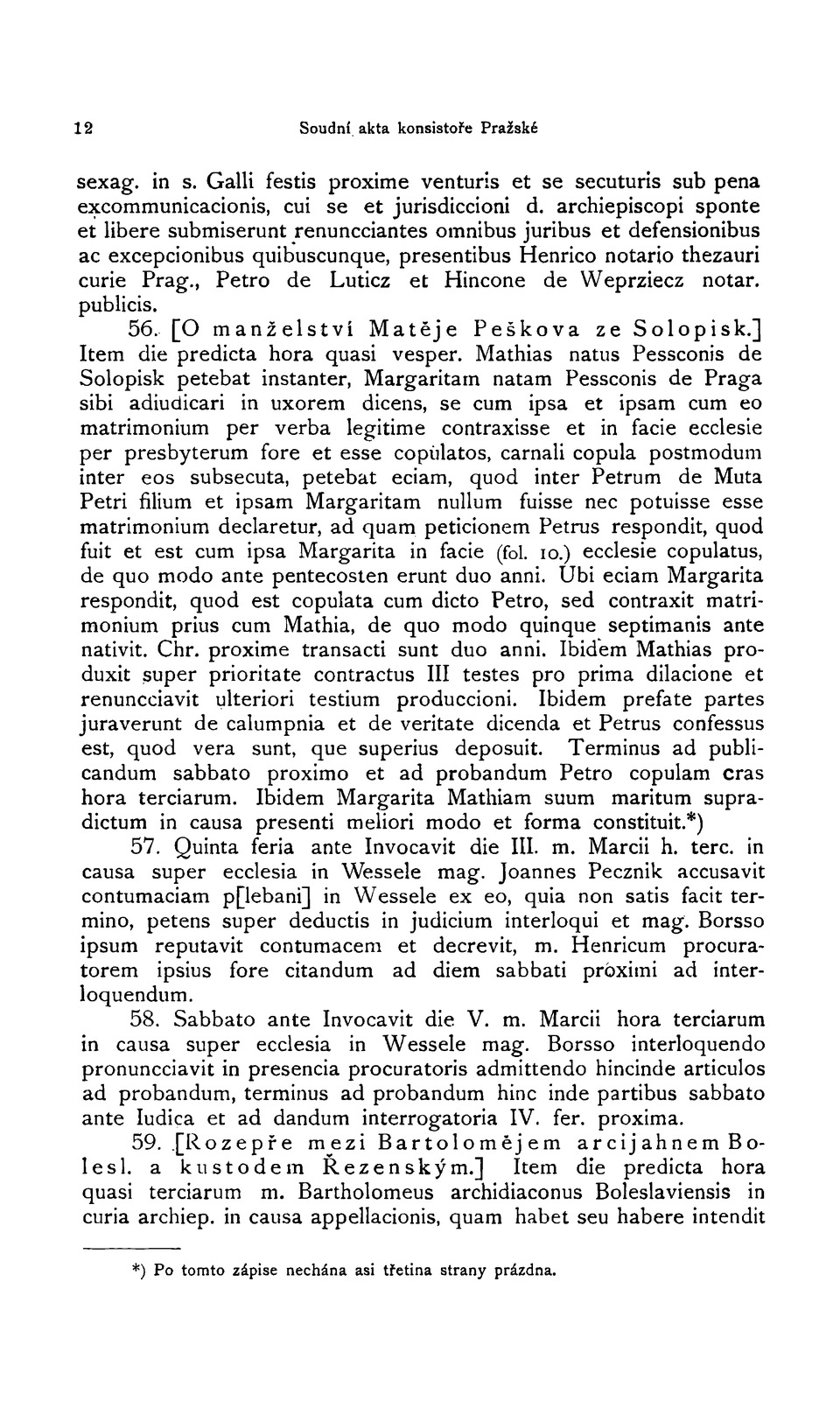 12 Soudní akta konsistoře Pražské

sexag. in s. Galli festis proxime venturis et se secuturis sub pena excommunicacionis, cui se et jurisdiccioni d. archiepiscopi sponte et libere submiserunt renuncciantes omnibus juribus et defensionibus ac excepcionibus quibuscunque, presentibus Henrico notario thezauri curie Prag., Petro de Luticz et Hincone de Weprziecz notar. publicis.

56. [O manželství Matěje Peškova ze Solopisk.] Item die predicta hora quasi vesper. Mathias natus Pessconis de Solopisk petebat instanter, Margaritam natam Pessconis de Praga sibi adiudicari in uxorem dicens, se cum ipsa et ipsam cum eo matrimonium per verba legitime contraxisse et in facie ecclesie per presbyterum fore et esse copulatos, carnali copula postmodum inter eos subsecuta, petebat eciam, quod inter Petrum de Muta Petri filium et ipsam Margaritam nullum fuisse nec potuisse esse matrimonium declaretur, ad quam peticionem Petrus respondit, quod fuit et est cum ipsa Margarita in facie (fol. 10.) ecclesie copulatus, de quo modo ante pentecosten erunt duo anni. Ubi eciam Margarita respondit, quod est copulata cum dicto Petro, sed contraxit matrimonium prius cum Mathia, de quo modo quinque septimanis ante nativit. Chr. proxime transacti sunt duo anni. Ibidem Mathias produxit super prioritate contractus III testes pro prima dilacione et renuncciavit ulteriori testium produccioni. Ibidem prefate partes juraverunt de calumpnia et de veritate dicenda et Petrus confessus est, quod vera sunt, que superius deposuit. Terminus ad publicandum sabbato proximo et ad probandum Petro copulam cras hora terciarum. Ibidem Margarita Mathiam suum maritum supradictum in causa presenti meliori modo et forma constituit.*)

57. Quinta feria ante Invocavit die III. m. Marcii h. terc. in causa super ecclesia in Wessele mag. Joannes Pecznik accusavit contumaciam p[lebani] in Wessele ex eo, quia non satis facit termino, petens super deductis in judicium interloqui et mag. Borsso ipsum reputavit contumacem et decrevit, m. Henricum procuratorem ipsius fore citandum ad diem sabbati proximi ad interloquendum.

58. Sabbato ante Invocavit die V. m. Marcii hora terciarum in causa super ecclesia in Wessele mag. Borsso interloquendo pronuncciavit in presencia procuratoris admittendo hincinde articulos ad probandum, terminus ad probandum hinc inde partibus sabbato ante Iudica et ad dandum interrogatoria IV. fer. proxima.

59. [Rozepře mezi Bartolomějem arcijahnem Bolesl. a kustodem Řezenským.] Item die predicta hora quasi terciarum m. Bartholomeus archidiaconus Boleslaviensis in curia archiep. in causa appellacionis, quam habet seu habere intendit

*) Po tomto zápise nechána asi třetina strany prázdna.